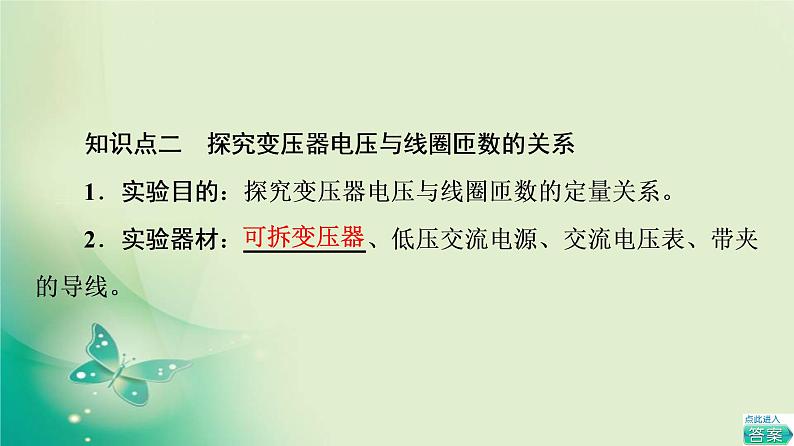 知识点二　探究变压器电压与线圈匝数的关系

1．实验目的：探究变压器电压与线圈匝数的定量关系。

2．实验器材：可拆变压器、低压交流电源、交流电压表、带夹的导线。

点此进入
答案